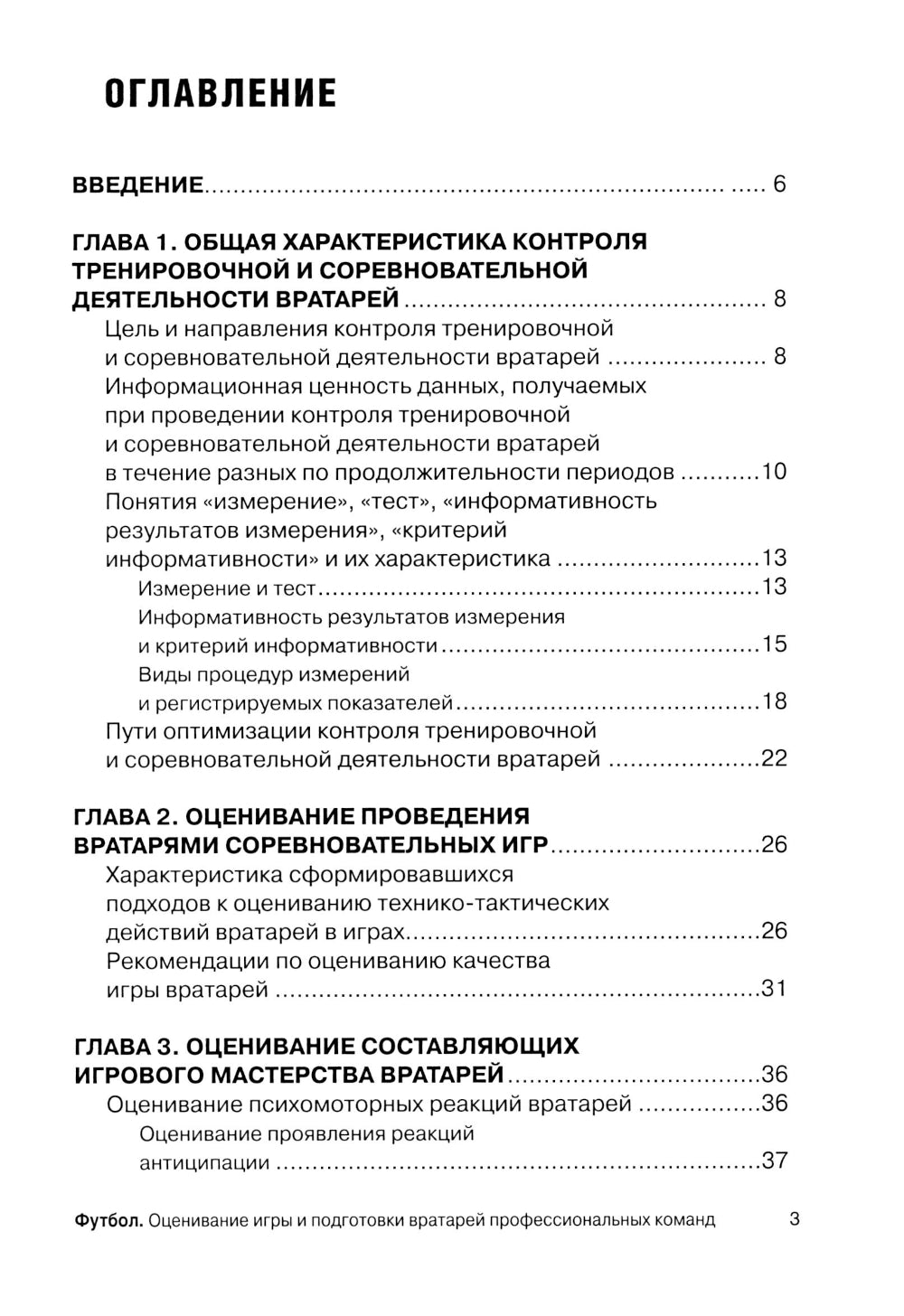 ОГЛАВЛЕНИЕ

ВВЕДЕНИЕ ..... 6

ГЛАВА 1. ОБЩАЯ ХАРАКТЕРИСТИКА КОНТРОЛЯ ТРЕНИРОВОЧНОЙ И СОРЕВНОВАТЕЛЬНОЙ ДЕЯТЕЛЬНОСТИ ВРАТАРЕЙ ..... 8

Цель и направления контроля тренировочной и соревновательной деятельности вратарей ..... 8

Информационная ценность данных, получаемых при проведении контроля тренировочной и соревновательной деятельности вратарей в течение разных по продолжительности периодов ..... 10

Понятия «измерение», «тест», «информативность результатов измерения», «критерий информативности» и их характеристика ..... 13

Измерение и тест ..... 13

Информативность результатов измерения и критерий информативности ..... 15

Виды процедур измерений и регистрируемых показателей ..... 18

Пути оптимизации контроля тренировочной и соревновательной деятельности вратарей ..... 22

ГЛАВА 2. ОЦЕНИВАНИЕ ПРОВЕДЕНИЯ ВРАТАРЯМИ СОРЕВНОВАТЕЛЬНЫХ ИГР ..... 26

Характеристика сформировавшихся подходов к оцениванию технико-тактических действий вратарей в играх ..... 26

Рекомендации по оцениванию качества игры вратарей ..... 31

ГЛАВА 3. ОЦЕНИВАНИЕ СОСТАВЛЯЮЩИХ ИГРОВОГО МАСТЕРСТВА ВРАТАРЕЙ ..... 36

Оценивание психомоторных реакций вратарей ..... 36

Оценивание проявления реакций антиципации ..... 37

Футбол. Оценивание игры и подготовки вратарей профессиональных команд 3